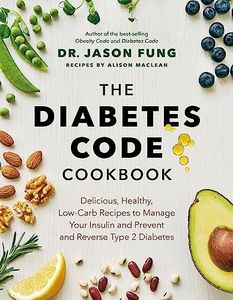 Author of the best-selling
Obesity Code and Diabetes Code

DR. JASON FUNG

RECIPES BY ALISON MACLEAN

THE
DIABETES
CODE
COOKBOOK

Delicious, Healthy, Low-Carb Recipes to Manage Your Insulin and Prevent and Reverse Type 2 Diabetes